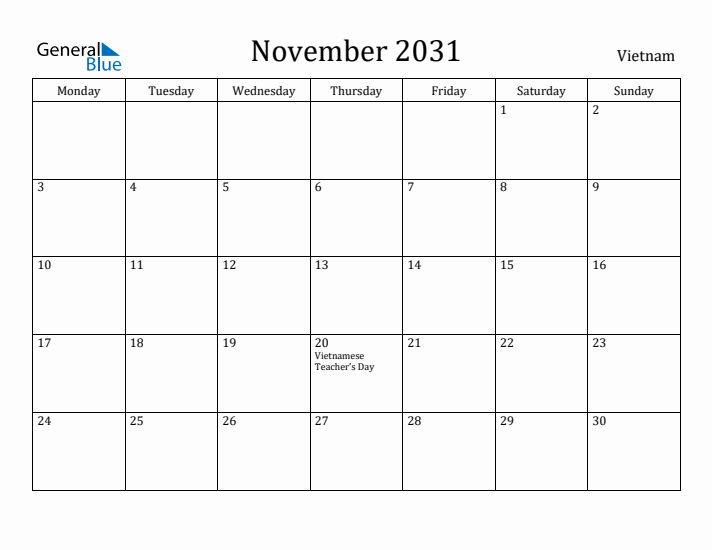 General Blue

November 2031

Vietnam

| Monday | Tuesday | Wednesday | Thursday | Friday | Saturday | Sunday |
|---|---|---|---|---|---|---|
| | | | | | 1 | 2 |
| 3 | 4 | 5 | 6 | 7 | 8 | 9 |
| 10 | 11 | 12 | 13 | 14 | 15 | 16 |
| 17 | 18 | 19 | 20 Vietnamese Teacher's Day | 21 | 22 | 23 |
| 24 | 25 | 26 | 27 | 28 | 29 | 30 |